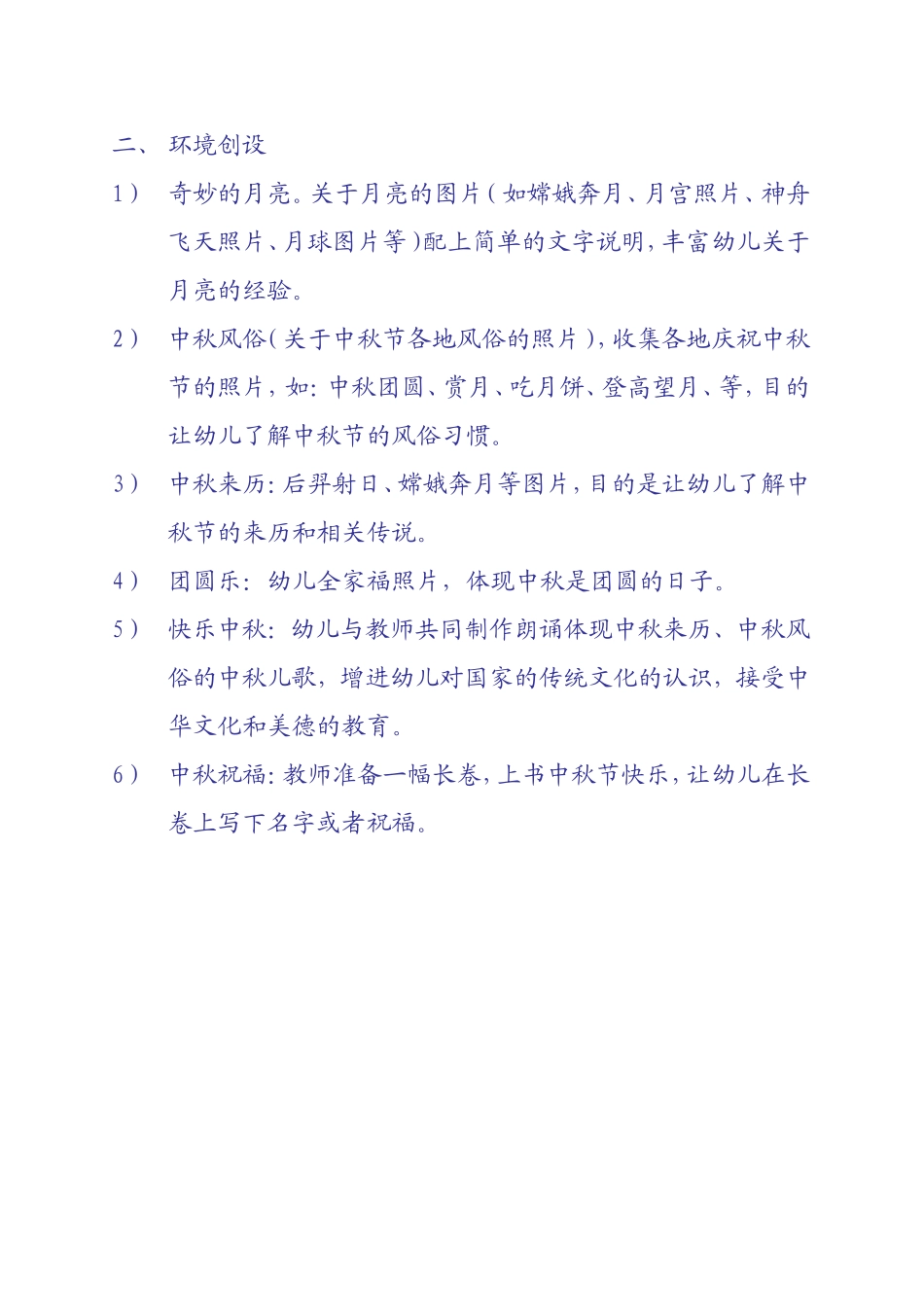 二、 环境创设

1） 奇妙的月亮。关于月亮的图片（如嫦娥奔月、月宫照片、神舟飞天照片、月球图片等）配上简单的文字说明，丰富幼儿关于月亮的经验。

2） 中秋风俗（关于中秋节各地风俗的照片），收集各地庆祝中秋节的照片，如：中秋团圆、赏月、吃月饼、登高望月、等，目的让幼儿了解中秋节的风俗习惯。

3） 中秋来历：后羿射日、嫦娥奔月等图片，目的是让幼儿了解中秋节的来历和相关传说。

4） 团圆乐：幼儿全家福照片，体现中秋是团圆的日子。

5） 快乐中秋：幼儿与教师共同制作朗诵体现中秋来历、中秋风俗的中秋儿歌，增进幼儿对国家的传统文化的认识，接受中华文化和美德的教育。

6） 中秋祝福：教师准备一幅长卷，上书中秋节快乐，让幼儿在长卷上写下名字或者祝福。